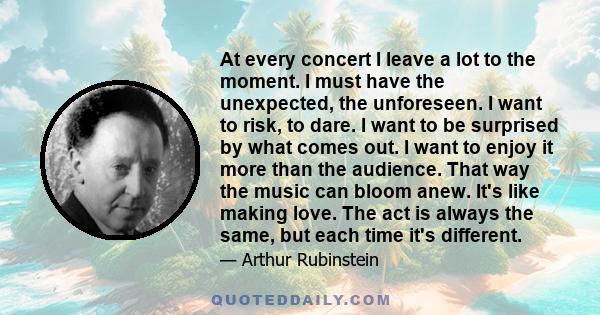 At every concert I leave a lot to the moment. I must have the unexpected, the unforeseen. I want to risk, to dare. I want to be surprised by what comes out. I want to enjoy it more than the audience. That way the music can bloom anew. It's like making love. The act is always the same, but each time it's different.

— Arthur Rubinstein

QUOTEDDAILY.COM